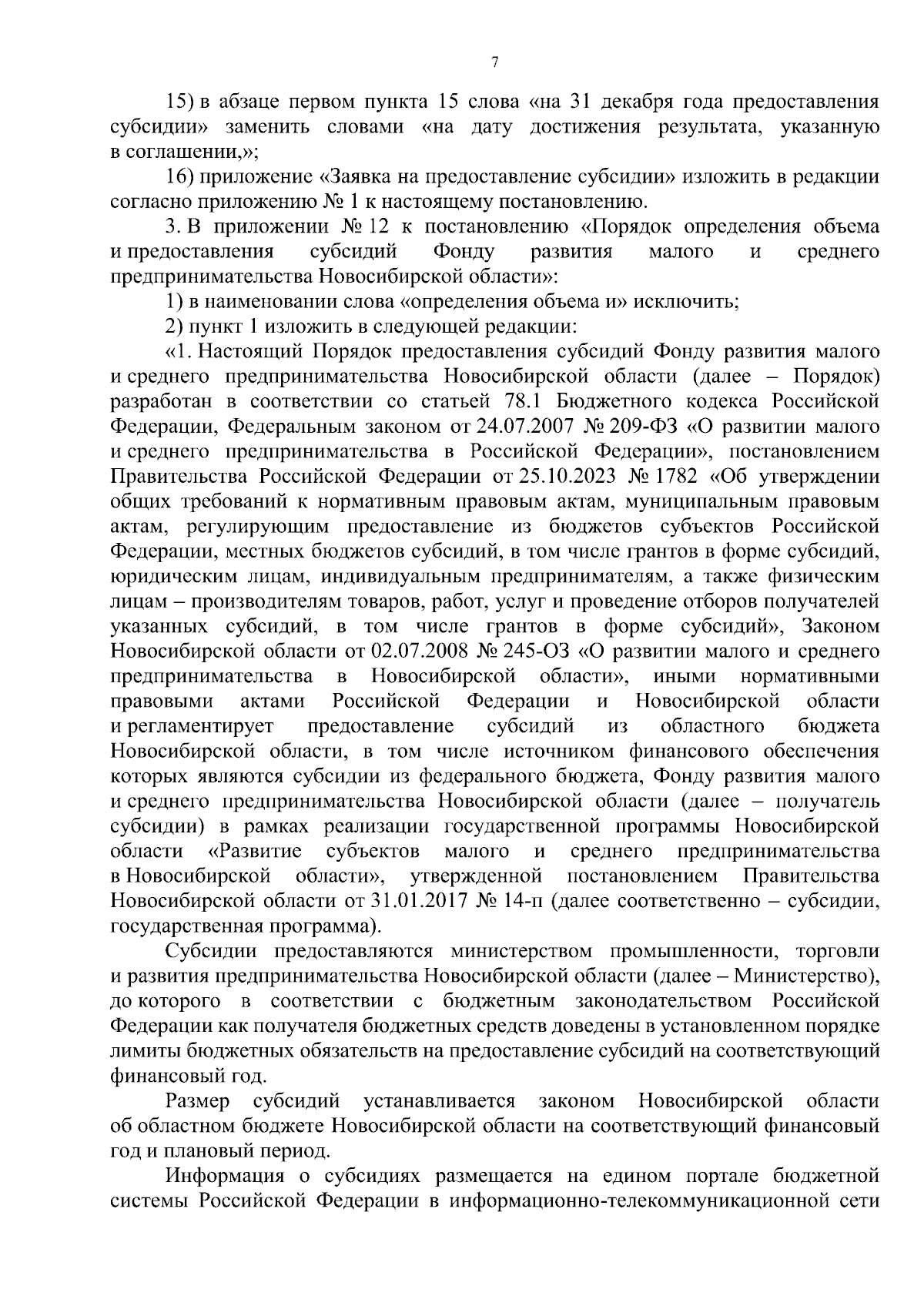 7

15) в абзаце первом пункта 15 слова «на 31 декабря года предоставления субсидии» заменить словами «на дату достижения результата, указанную в соглашении,»;

16) приложение «Заявка на предоставление субсидии» изложить в редакции согласно приложению № 1 к настоящему постановлению.

3. В приложении № 12 к постановлению «Порядок определения объема и предоставления субсидий Фонду развития малого и среднего предпринимательства Новосибирской области»:

1) в наименовании слова «определения объема и» исключить;

2) пункт 1 изложить в следующей редакции:

«1. Настоящий Порядок предоставления субсидий Фонду развития малого и среднего предпринимательства Новосибирской области (далее – Порядок) разработан в соответствии со статьей 78.1 Бюджетного кодекса Российской Федерации, Федеральным законом от 24.07.2007 № 209-ФЗ «О развитии малого и среднего предпринимательства в Российской Федерации», постановлением Правительства Российской Федерации от 25.10.2023 № 1782 «Об утверждении общих требований к нормативным правовым актам, муниципальным правовым актам, регулирующим предоставление из бюджетов субъектов Российской Федерации, местных бюджетов субсидий, в том числе грантов в форме субсидий, юридическим лицам, индивидуальным предпринимателям, а также физическим лицам – производителям товаров, работ, услуг и проведение отборов получателей указанных субсидий, в том числе грантов в форме субсидий», Законом Новосибирской области от 02.07.2008 № 245-ОЗ «О развитии малого и среднего предпринимательства в Новосибирской области», иными нормативными правовыми актами Российской Федерации и Новосибирской области и регламентирует предоставление субсидий из областного бюджета Новосибирской области, в том числе источником финансового обеспечения которых являются субсидии из федерального бюджета, Фонду развития малого и среднего предпринимательства Новосибирской области (далее – получатель субсидии) в рамках реализации государственной программы Новосибирской области «Развитие субъектов малого и среднего предпринимательства в Новосибирской области», утвержденной постановлением Правительства Новосибирской области от 31.01.2017 № 14-п (далее соответственно – субсидии, государственная программа).

Субсидии предоставляются министерством промышленности, торговли и развития предпринимательства Новосибирской области (далее – Министерство), до которого в соответствии с бюджетным законодательством Российской Федерации как получателя бюджетных средств доведены в установленном порядке лимиты бюджетных обязательств на предоставление субсидий на соответствующий финансовый год.

Размер субсидий устанавливается законом Новосибирской области об областном бюджете Новосибирской области на соответствующий финансовый год и плановый период.

Информация о субсидиях размещается на едином портале бюджетной системы Российской Федерации в информационно-телекоммуникационной сети